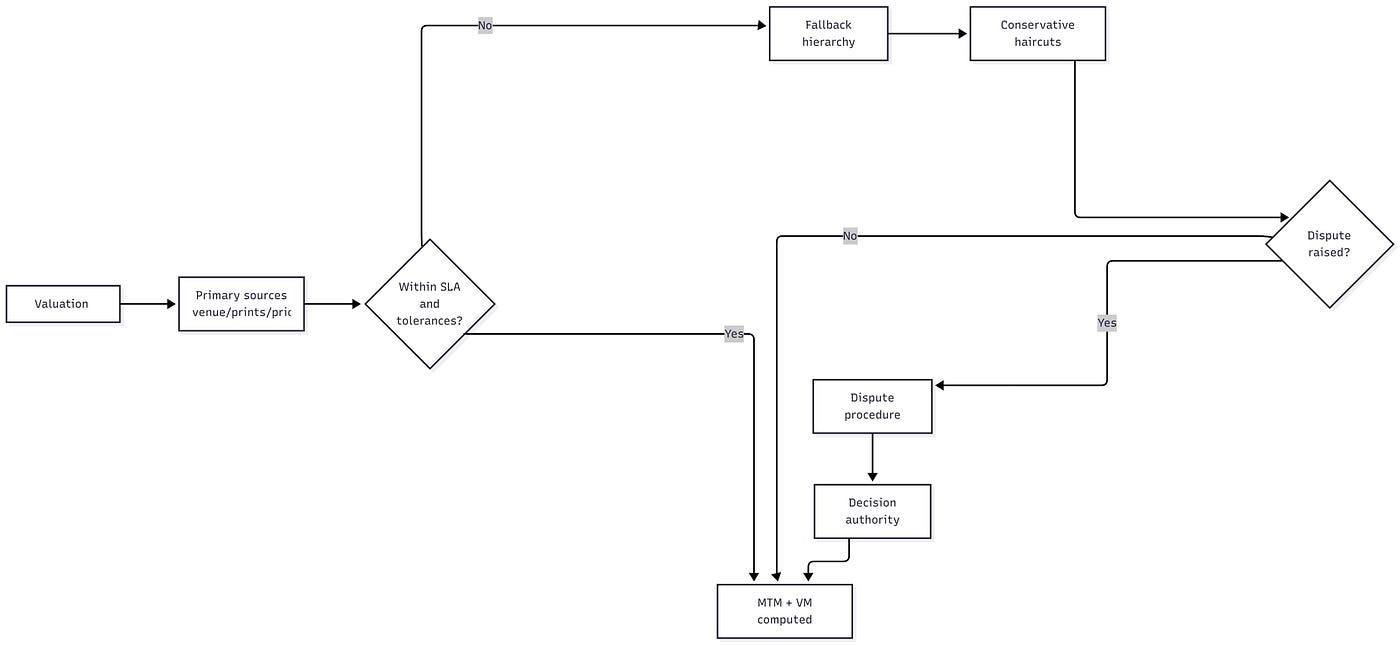 Valuation

Primary sources venue/prints/pric

Within SLA and tolerances?

No

Fallback hierarchy

Conservative haircuts

Dispute raised?

No

Yes

Yes

Dispute procedure

Decision authority

MTM + VM computed